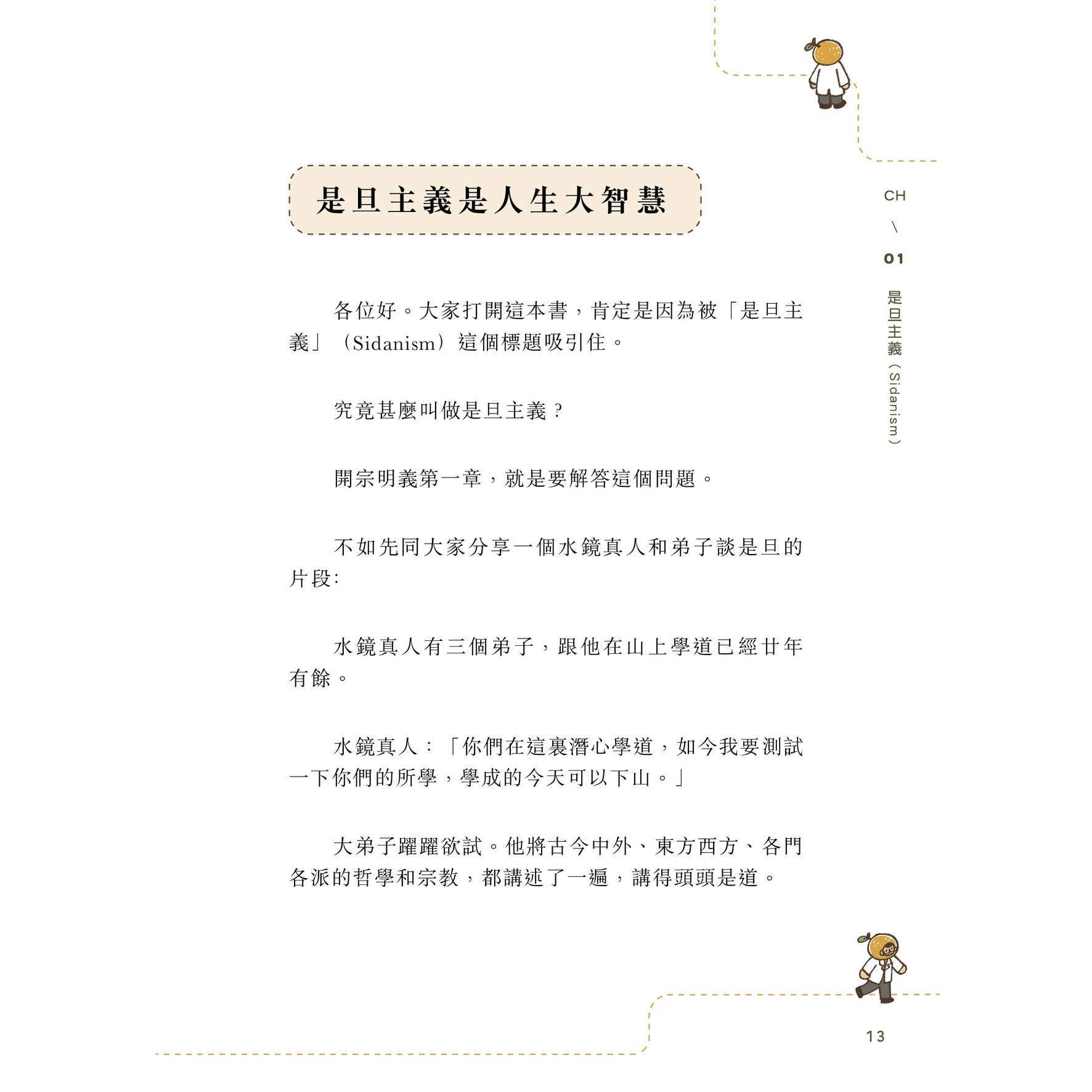 是旦主義是人生大智慧

CH
\
01
是旦主義（Sidanism）

各位好。大家打開這本書，肯定是因為被「是旦主義」（Sidanism）這個標題吸引住。

究竟甚麼叫做是旦主義？

開宗明義第一章，就是要解答這個問題。

不如先同大家分享一個水鏡真人和弟子談是旦的片段:

水鏡真人有三個弟子，跟他在山上學道已經廿年有餘。

水鏡真人：「你們在這裏潛心學道，如今我要測試一下你們的所學，學成的今天可以下山。」

大弟子躍躍欲試。他將古今中外、東方西方、各門各派的哲學和宗教，都講述了一遍，講得頭頭是道。

13